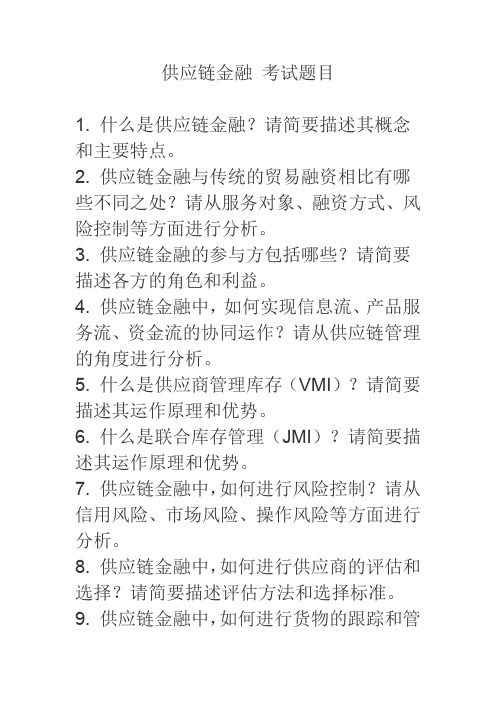 供应链金融 考试题目

1. 什么是供应链金融？请简要描述其概念和主要特点。
2. 供应链金融与传统的贸易融资相比有哪些不同之处？请从服务对象、融资方式、风险控制等方面进行分析。
3. 供应链金融的参与方包括哪些？请简要描述各方的角色和利益。
4. 供应链金融中，如何实现信息流、产品服务流、资金流的协同运作？请从供应链管理的角度进行分析。
5. 什么是供应商管理库存（VMI）？请简要描述其运作原理和优势。
6. 什么是联合库存管理（JMI）？请简要描述其运作原理和优势。
7. 供应链金融中，如何进行风险控制？请从信用风险、市场风险、操作风险等方面进行分析。
8. 供应链金融中，如何进行供应商的评估和选择？请简要描述评估方法和选择标准。
9. 供应链金融中，如何进行货物的跟踪和管